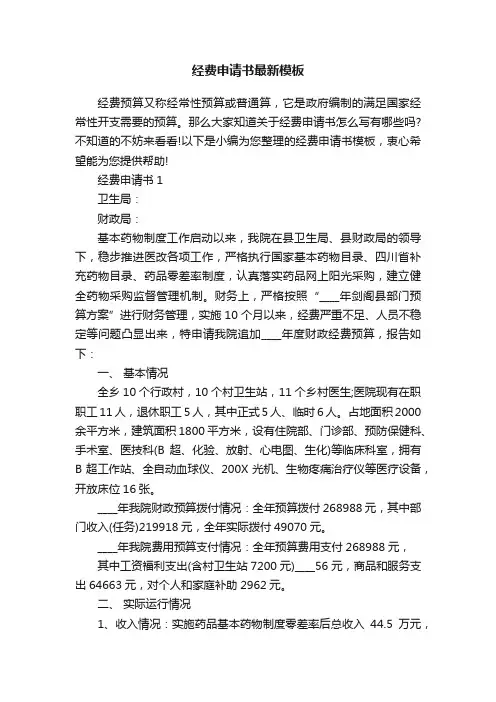 经费申请书最新模板

经费预算又称经常性预算或普通算，它是政府编制的满足国家经常性开支需要的预算。那么大家知道关于经费申请书怎么写有哪些吗?不知道的不妨来看看!以下是小编为您整理的经费申请书模板，衷心希望能为您提供帮助!

经费申请书 1

卫生局：

财政局：

基本药物制度工作启动以来，我院在县卫生局、县财政局的领导下，稳步推进医改各项工作，严格执行国家基本药物目录、四川省补充药物目录、药品零差率制度，认真落实药品网上阳光采购，建立健全药物采购监督管理机制。财务上，严格按照“____年剑阁县部门预算方案”进行财务管理，实施 10 个月以来，经费严重不足、人员不稳定等问题凸显出来，特申请我院追加____年度财政经费预算，报告如下：

一、 基本情况

全乡 10 个行政村，10 个村卫生站，11 个乡村医生;医院现有在职职工 11 人，退休职工 5 人，其中正式 5 人、临时 6 人。占地面积 2000 余平方米，建筑面积 1800 平方米，设有住院部、门诊部、预防保健科、手术室、医技科(B 超、化验、放射、心电图、生化)等临床科室，拥有 B 超工作站、全自动血球仪、200X 光机、生物疼痛治疗仪等医疗设备，开放床位 16 张。

____年我院财政预算拨付情况：全年预算拨付 268988 元，其中部门收入(任务)219918 元，全年实际拨付 49070 元。

____年我院费用预算支付情况：全年预算费用支付 268988 元，

其中工资福利支出(含村卫生站 7200 元)____56 元，商品和服务支出 64663 元，对个人和家庭补助 2962 元。

二、 实际运行情况

1、收入情况：实施药品基本药物制度零差率后总收入 44.5 万元，